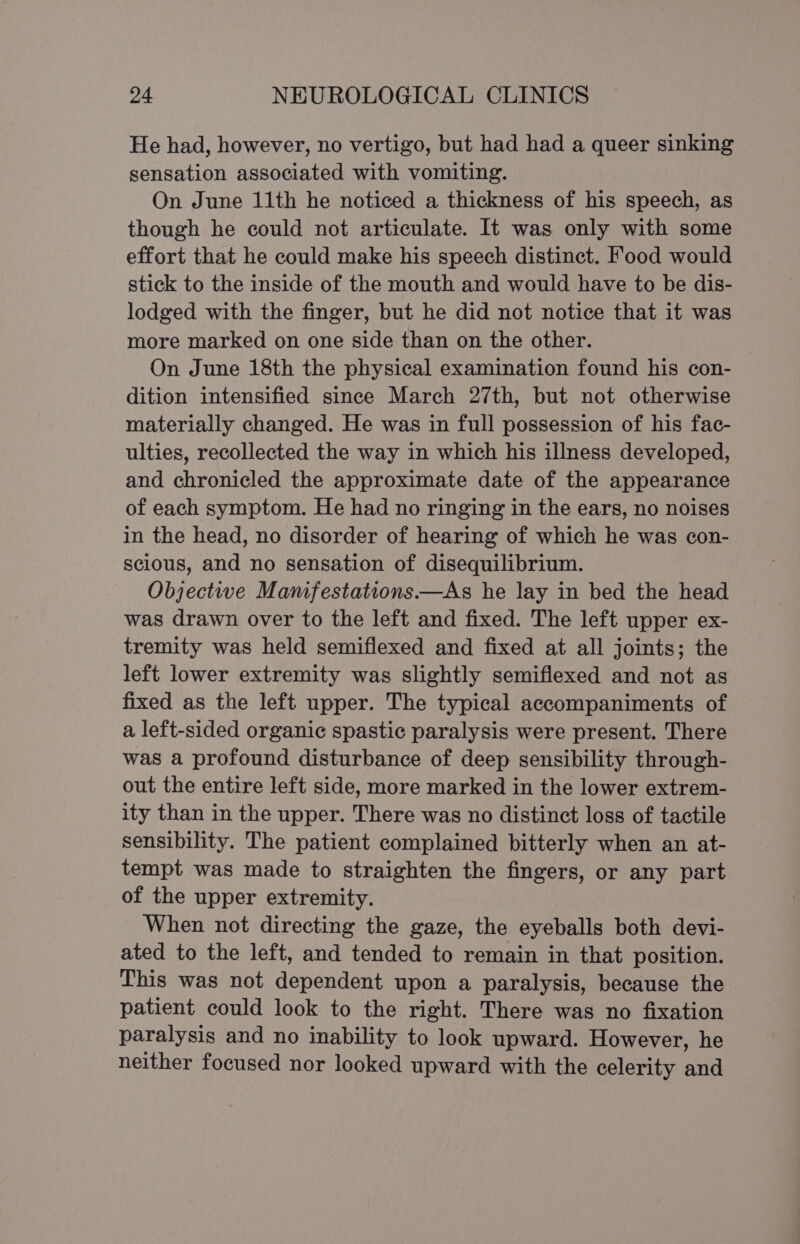 24 NEUROLOGICAL CLINICS

He had, however, no vertigo, but had had a queer sinking sensation associated with vomiting.

On June 11th he noticed a thickness of his speech, as though he could not articulate. It was only with some effort that he could make his speech distinct. Food would stick to the inside of the mouth and would have to be dislodged with the finger, but he did not notice that it was more marked on one side than on the other.

On June 18th the physical examination found his condition intensified since March 27th, but not otherwise materially changed. He was in full possession of his faculties, recollected the way in which his illness developed, and chronicled the approximate date of the appearance of each symptom. He had no ringing in the ears, no noises in the head, no disorder of hearing of which he was conscious, and no sensation of disequilibrium.

Objective Manifestations.—As he lay in bed the head was drawn over to the left and fixed. The left upper extremity was held semiflexed and fixed at all joints; the left lower extremity was slightly semiflexed and not as fixed as the left upper. The typical accompaniments of a left-sided organic spastic paralysis were present. There was a profound disturbance of deep sensibility throughout the entire left side, more marked in the lower extremity than in the upper. There was no distinct loss of tactile sensibility. The patient complained bitterly when an attempt was made to straighten the fingers, or any part of the upper extremity.

When not directing the gaze, the eyeballs both deviated to the left, and tended to remain in that position. This was not dependent upon a paralysis, because the patient could look to the right. There was no fixation paralysis and no inability to look upward. However, he neither focused nor looked upward with the celerity and